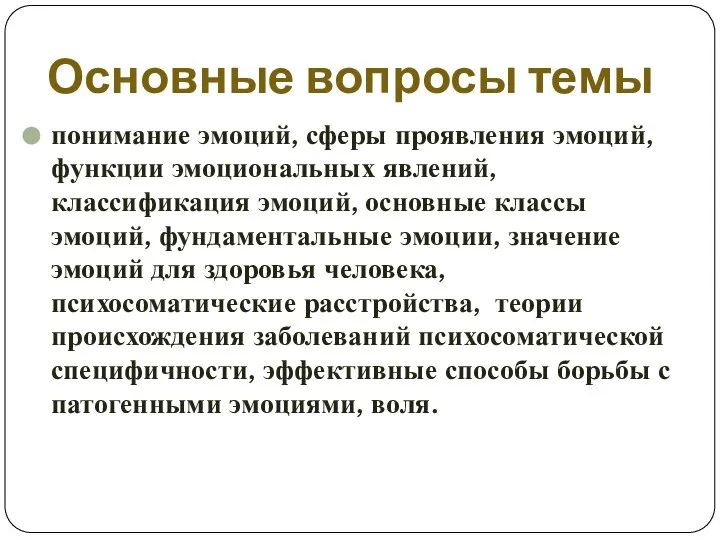 Основные вопросы темы

понимание эмоций, сферы проявления эмоций, функции эмоциональных явлений, классификация эмоций, основные классы эмоций, фундаментальные эмоции, значение эмоций для здоровья человека, психосоматические расстройства, теории происхождения заболеваний психосоматической специфичности, эффективные способы борьбы с патогенными эмоциями, воля.